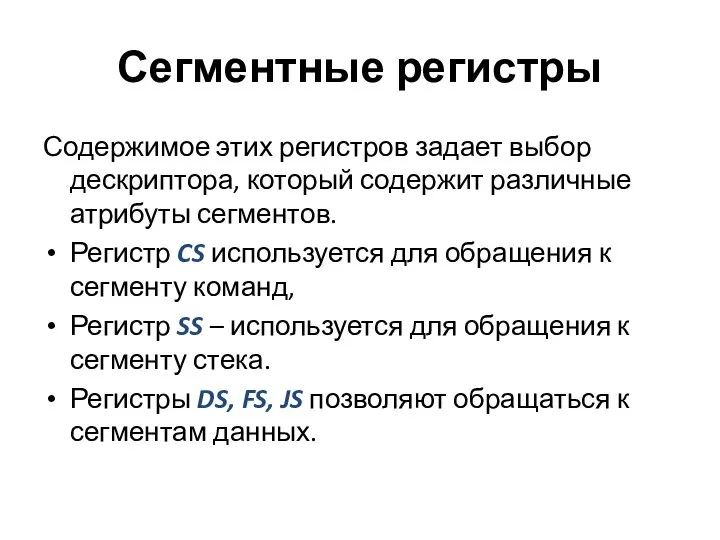 Сегментные регистры

Содержимое этих регистров задает выбор дескриптора, который содержит различные атрибуты сегментов.

• Регистр CS используется для обращения к сегменту команд,
• Регистр SS – используется для обращения к сегменту стека.
• Регистры DS, FS, JS позволяют обращаться к сегментам данных.